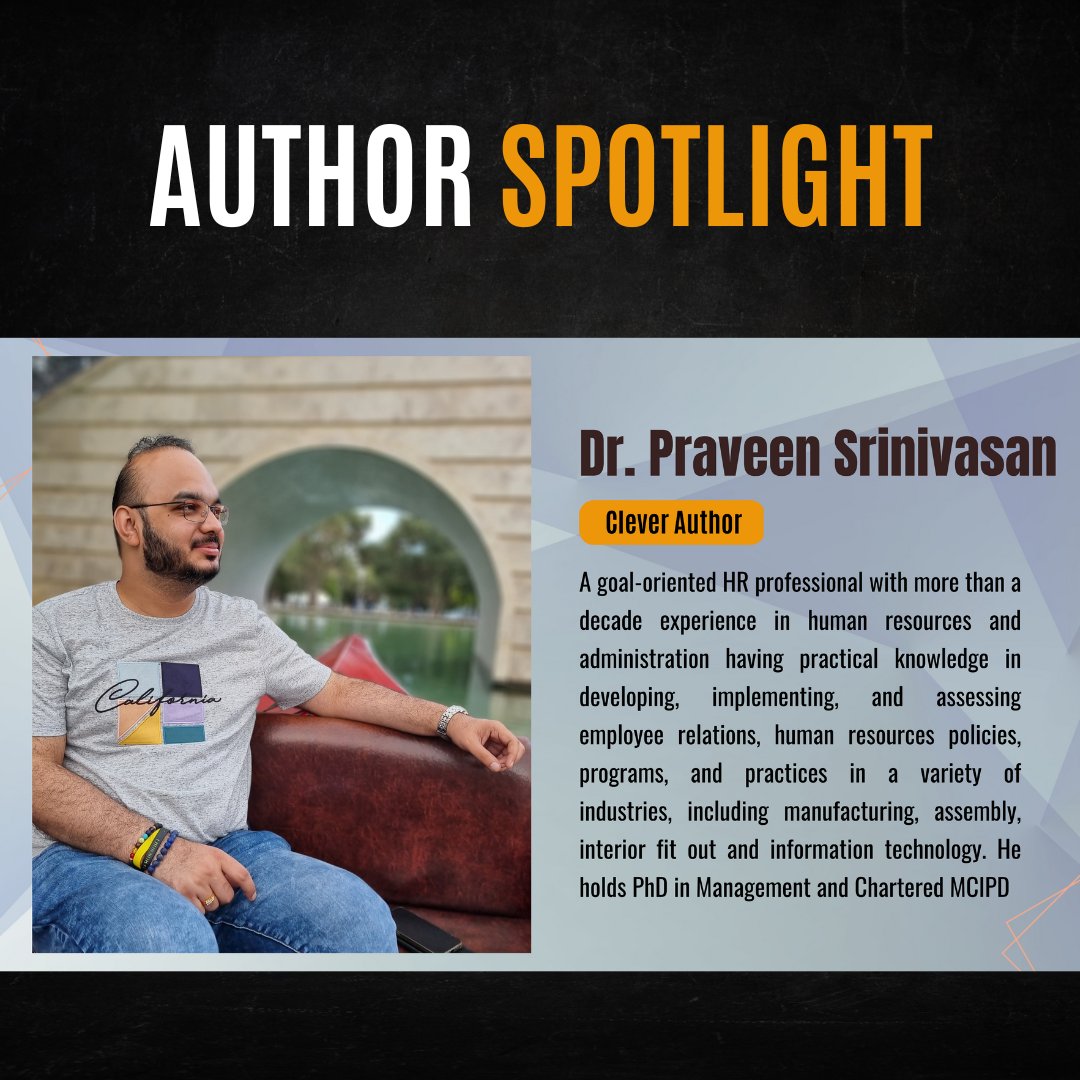 AUTHOR SPOTLIGHT

California

Dr. Praveen Srinivasan

Clever Author

A goal-oriented HR professional with more than a decade experience in human resources and administration having practical knowledge in developing, implementing, and assessing employee relations, human resources policies, programs, and practices in a variety of industries, including manufacturing, assembly, interior fit out and information technology. He holds PhD in Management and Chartered MCIPD